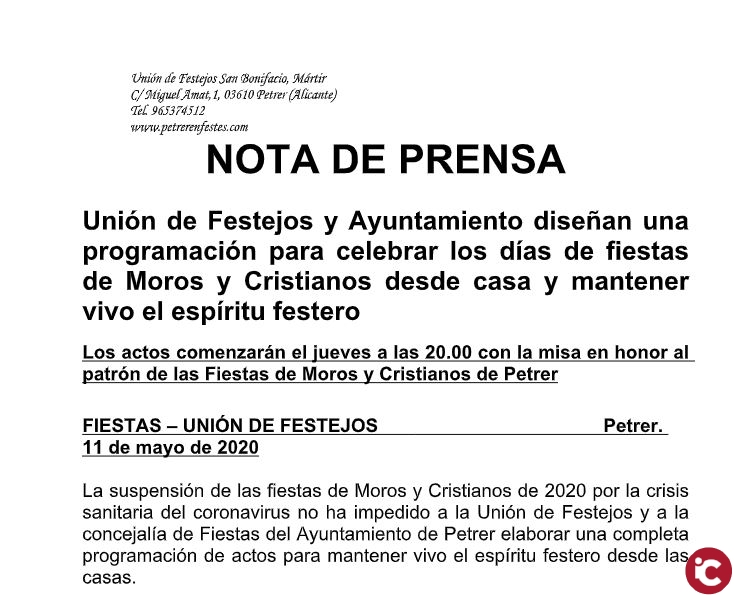 Unión de Festejos San Bonifacio, Mártir
C/ Miguel Amat, 1, 03610 Petrer (Alicante)
Tel. 965374512
www.petrerenfestes.com

NOTA DE PRENSA

Unión de Festejos y Ayuntamiento diseñan una programación para celebrar los días de fiestas de Moros y Cristianos desde casa y mantener vivo el espíritu festero

Los actos comenzarán el jueves a las 20.00 con la misa en honor al patrón de las Fiestas de Moros y Cristianos de Petrer

FIESTAS – UNIÓN DE FESTEJOS Petrer. 11 de mayo de 2020

La suspensión de las fiestas de Moros y Cristianos de 2020 por la crisis sanitaria del coronavirus no ha impedido a la Unión de Festejos y a la concejalía de Fiestas del Ayuntamiento de Petrer elaborar una completa programación de actos para mantener vivo el espíritu festero desde las casas.